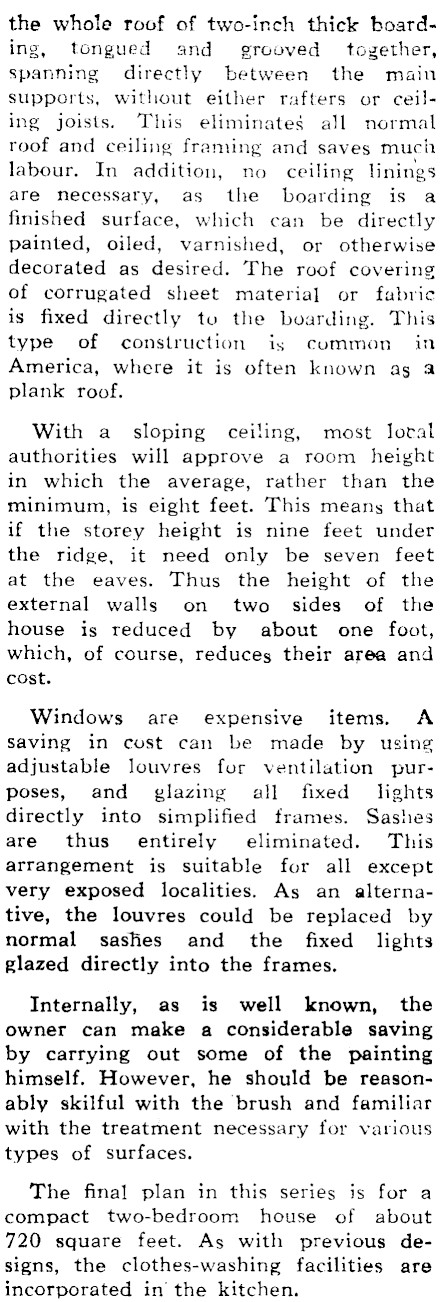 the whole roof of two-inch thick boarding, tongued and grooved together, spanning directly between the main supports, without either rafters or ceiling joists. This eliminates all normal roof and ceiling framing and saves much labour. In addition, no ceiling linings are necessary, as the boarding is a finished surface, which can be directly painted, oiled, varnished, or otherwise decorated as desired. The roof covering of corrugated sheet material or fabric is fixed directly to the boarding. This type of construction is common in America, where it is often known as a plank roof.

With a sloping ceiling, most local authorities will approve a room height in which the average, rather than the minimum, is eight feet. This means that if the storey height is nine feet under the ridge, it need only be seven feet at the eaves. Thus the height of the external walls on two sides of the house is reduced by about one foot, which, of course, reduces their area and cost.

Windows are expensive items. A saving in cost can be made by using adjustable louvres for ventilation purposes, and glazing all fixed lights directly into simplified frames. Sashes are thus entirely eliminated. This arrangement is suitable for all except very exposed localities. As an alternative, the louvres could be replaced by normal sashes and the fixed lights glazed directly into the frames.

Internally, as is well known, the owner can make a considerable saving by carrying out some of the painting himself. However, he should be reasonably skilful with the brush and familiar with the treatment necessary for various types of surfaces.

The final plan in this series is for a compact two-bedroom house of about 720 square feet. As with previous designs, the clothes-washing facilities are incorporated in the kitchen.